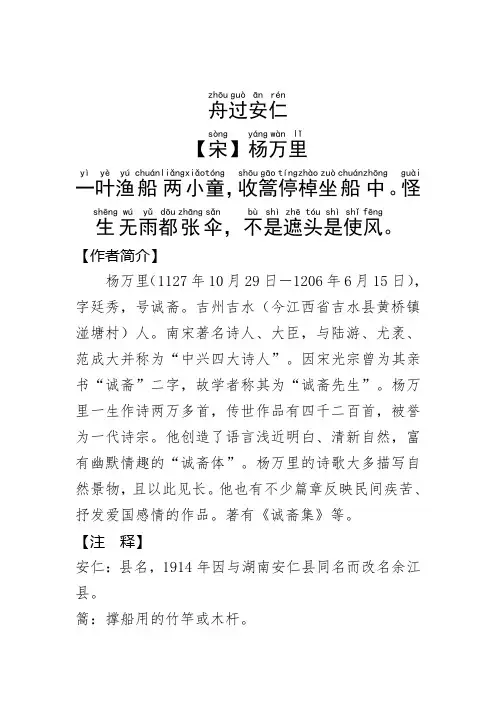 zhōu guò ān rén
舟过安仁

sòng yáng wàn lǐ
【宋】杨万里

yì yè yú chuán liǎng xiǎo tóng shōu gāo tíng zhào zuò chuán zhōng guài
一叶渔船两小童，收篙停棹坐船中。怪

shēng wú yǔ dōu zhāng sǎn bù shì zhē tóu shì shǐ fēng
生无雨都张伞，不是遮头是使风。

【作者简介】

杨万里(1127年10月29日—1206年6月15日)，字廷秀，号诚斋。吉州吉水（今江西省吉水县黄桥镇湴塘村）人。南宋著名诗人、大臣，与陆游、尤袤、范成大并称为“中兴四大诗人”。因宋光宗曾为其亲书“诚斋”二字，故学者称其为“诚斋先生”。杨万里一生作诗两万多首，传世作品有四千二百首，被誉为一代诗宗。他创造了语言浅近明白、清新自然，富有幽默情趣的“诚斋体”。杨万里的诗歌大多描写自然景物，且以此见长。他也有不少篇章反映民间疾苦、抒发爱国感情的作品。著有《诚斋集》等。

【注 释】

安仁：县名，1914年因与湖南安仁县同名而改名余江县。

篙：撑船用的竹竿或木杆。